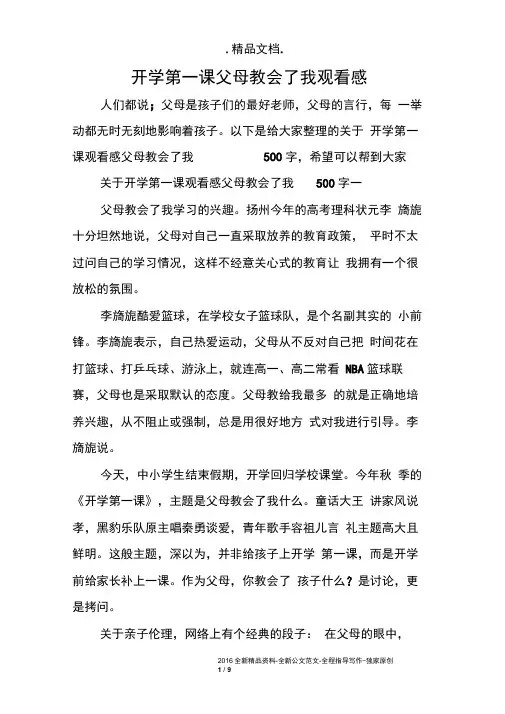 . 精品文档.

开学第一课父母教会了我观看感

人们都说；父母是孩子们的最好老师，父母的言行，每 一举动都无时无刻地影响着孩子。以下是给大家整理的关于 开学第一课观看感父母教会了我 500 字，希望可以帮到大家

关于开学第一课观看感父母教会了我 500 字一

父母教会了我学习的兴趣。扬州今年的高考理科状元李 旖旎十分坦然地说，父母对自己一直采取放养的教育政策， 平时不太过问自己的学习情况，这样不经意关心式的教育让 我拥有一个很放松的氛围。

李旖旎酷爱篮球，在学校女子篮球队，是个名副其实的 小前锋。李旖旎表示，自己热爱运动，父母从不反对自己把 时间花在打篮球、打乒乓球、游泳上，就连高一、高二常看 NBA 篮球联赛，父母也是采取默认的态度。父母教给我最多 的就是正确地培养兴趣，从不阻止或强制，总是用很好地方 式对我进行引导。李旖旎说。

今天，中小学生结束假期，开学回归学校课堂。今年秋 季的《开学第一课》，主题是父母教会了我什么。童话大王 讲家风说孝，黑豹乐队原主唱秦勇谈爱，青年歌手容祖儿言 礼主题高大且鲜明。这般主题，深以为，并非给孩子上开学 第一课，而是开学前给家长补上一课。作为父母，你教会了 孩子什么？是讨论，更是拷问。

关于亲子伦理，网络上有个经典的段子： 在父母的眼中，

2016 全新精品资料-全新公文范文-全程指导写作–独家原创
1 / 9